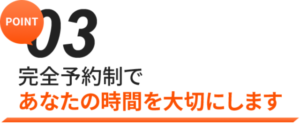 POINT
03
完全予約制で
あなたの時間を大切にします